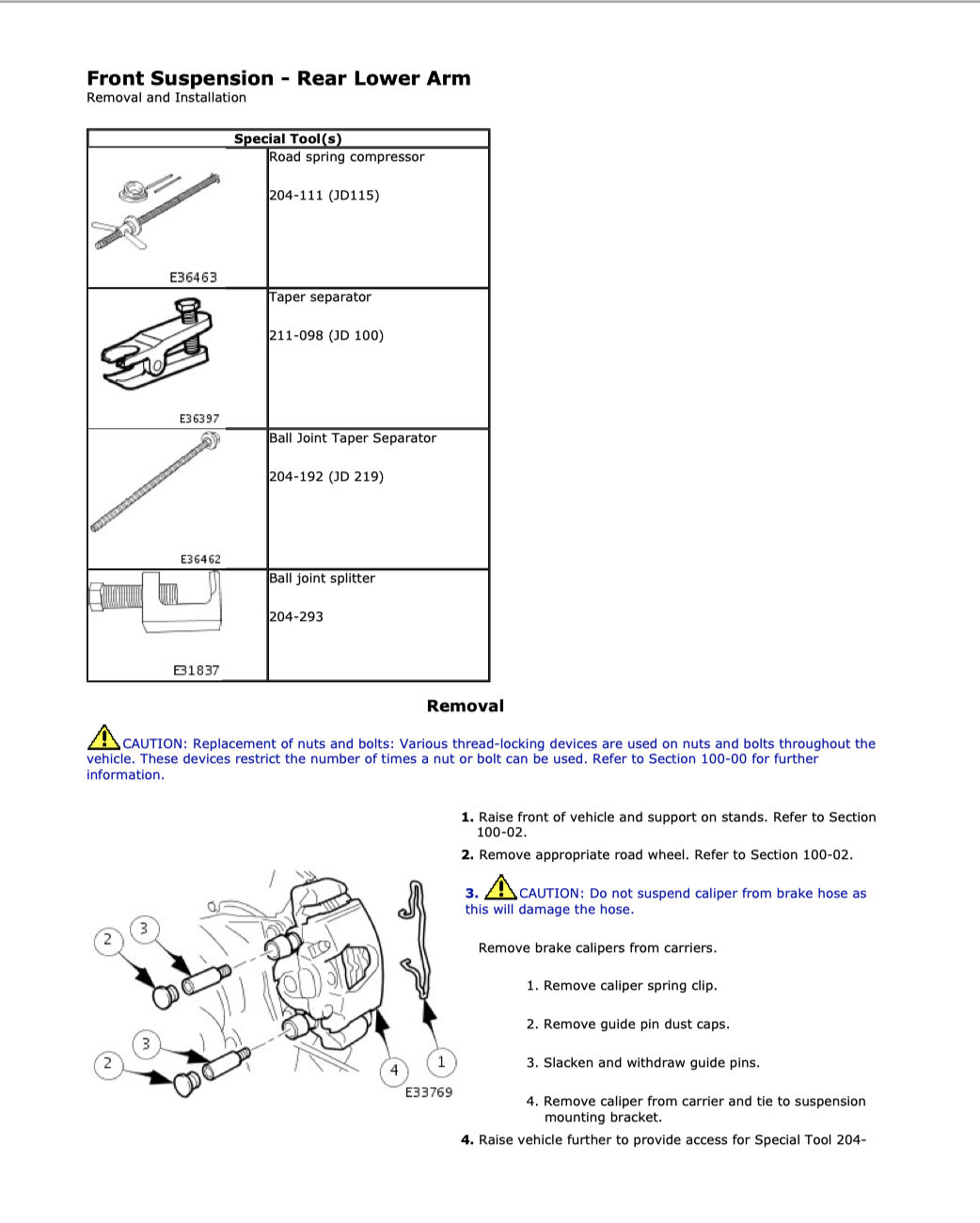 Front Suspension - Rear Lower Arm
Removal and Installation

| Special Tool(s) | |
|---|---|
| E36463 | Road spring compressor 204-111 (JD115) |
| E36397 | Taper separator 211-098 (JD 100) |
| E36462 | Ball Joint Taper Separator 204-192 (JD 219) |
| E31837 | Ball joint splitter 204-293 |

Removal

CAUTION: Replacement of nuts and bolts: Various thread-locking devices are used on nuts and bolts throughout the vehicle. These devices restrict the number of times a nut or bolt can be used. Refer to Section 100-00 for further information.

1. Raise front of vehicle and support on stands. Refer to Section 100-02.

2. Remove appropriate road wheel. Refer to Section 100-02.

3. CAUTION: Do not suspend caliper from brake hose as this will damage the hose.

Remove brake calipers from carriers.

1. Remove caliper spring clip.

2. Remove guide pin dust caps.

3. Slacken and withdraw guide pins.

4. Remove caliper from carrier and tie to suspension mounting bracket.

2
3
3
2
4
1
E33769

4. Raise vehicle further to provide access for Special Tool 204-